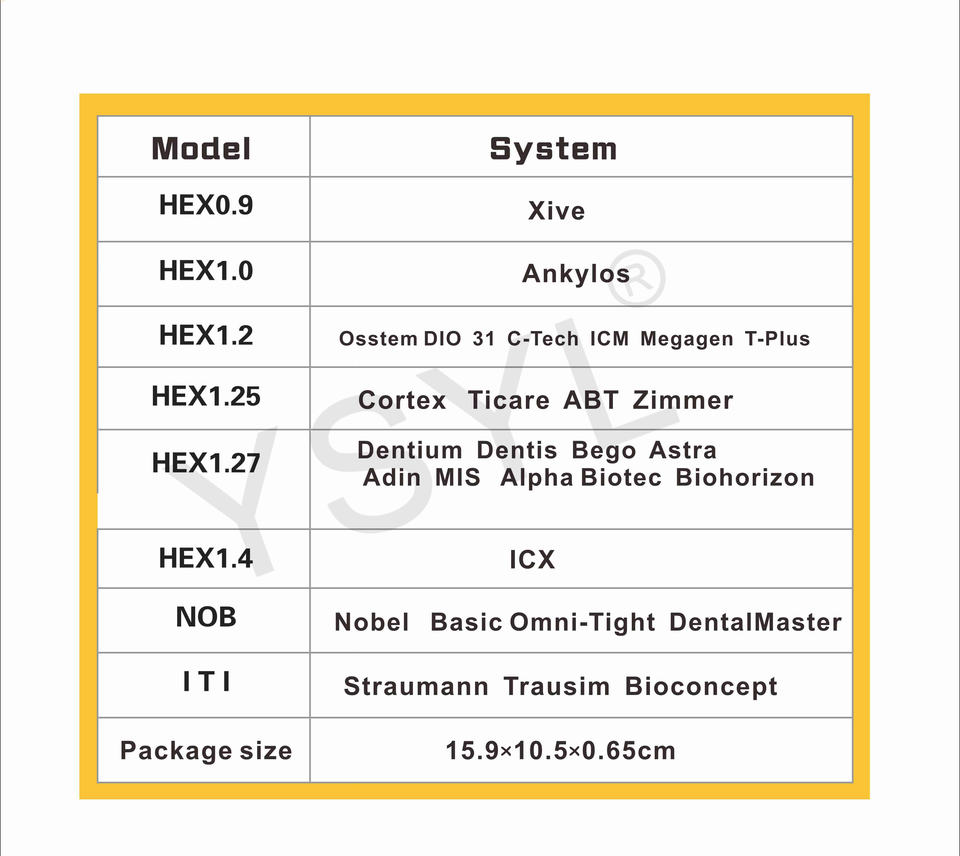 | Model | System |
|---|---|
| HEX0.9 | Xive |
| HEX1.0 | Ankylos |
| HEX1.2 | Osstem DIO 31 C-Tech ICM Megagen T-Plus |
| HEX1.25 | Cortex Ticare ABT Zimmer |
| HEX1.27 | Dentium Dentis Bego Astra Adin MIS Alpha Biotec Biohorizon |
| HEX1.4 | ICX |
| NOB | Nobel Basic Omni-Tight DentalMaster |
| ITI | Straumann Trausim Bioconcept |
| Package size | 15.9×10.5×0.65cm |

YSYL®